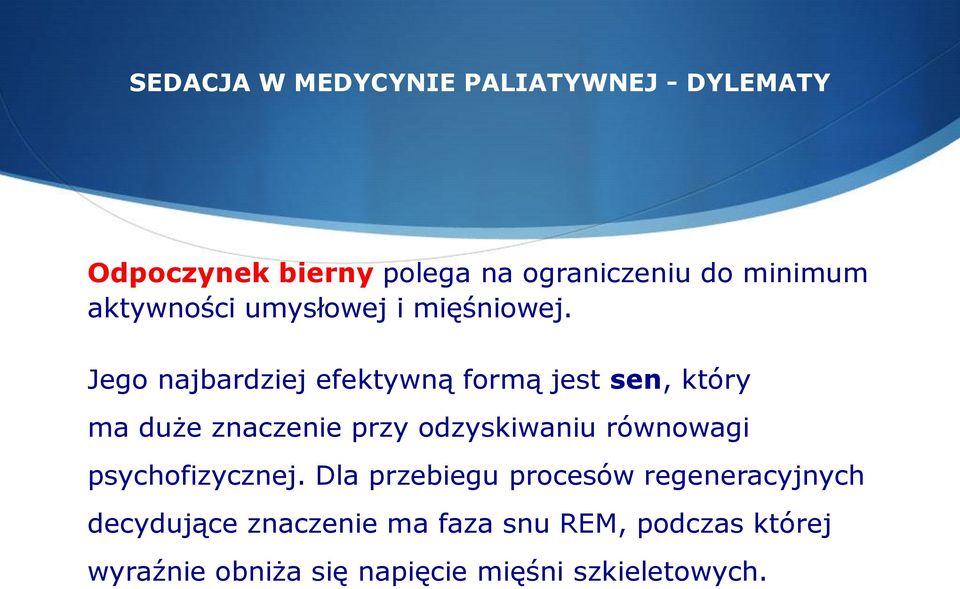 SEDACJA W MEDYCYNIE PALIATYWNEJ - DYLEMATY

Odpoczynek bierny polega na ograniczeniu do minimum aktywności umysłowej i mięśniowej.

Jego najbardziej efektywną formą jest sen, który ma duże znaczenie przy odzyskiwaniu równowagi psychofizycznej. Dla przebiegu procesów regeneracyjnych decydujące znaczenie ma faza snu REM, podczas której wyraźnie obniża się napięcie mięśni szkieletowych.